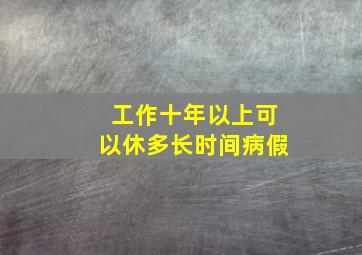 工作十年以上可以休多长时间病假